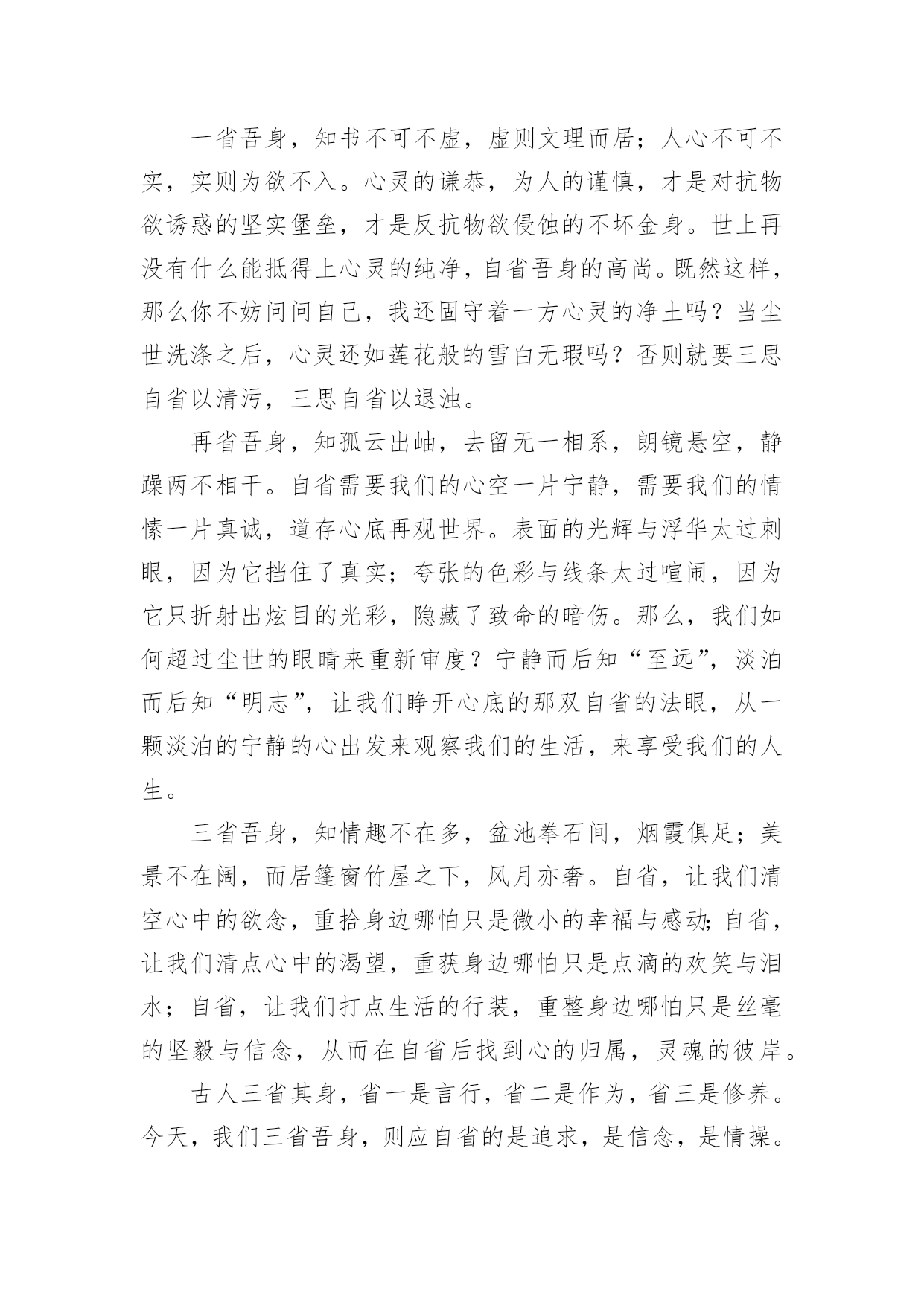 一省吾身，知书不可不虚，虚则文理而居；人心不可不实，实则为欲不入。心灵的谦恭，为人的谨慎，才是对抗物欲诱惑的坚实堡垒，才是反抗物欲侵蚀的不坏金身。世上再没有什么能抵得上心灵的纯净，自省吾身的高尚。既然这样，那么你不妨问问自己，我还固守着一方心灵的净土吗？当尘世洗涤之后，心灵还如莲花般的雪白无瑕吗？否则就要三思自省以清污，三思自省以退浊。

再省吾身，知孤云出岫，去留无一相系，朗镜悬空，静躁两不相干。自省需要我们的心空一片宁静，需要我们的情愫一片真诚，道存心底再观世界。表面的光辉与浮华太过刺眼，因为它挡住了真实；夸张的色彩与线条太过喧闹，因为它只折射出炫目的光彩，隐藏了致命的暗伤。那么，我们如何超过尘世的眼睛来重新审度？宁静而后知“至远”，淡泊而后知“明志”，让我们睁开心底的那双自省的法眼，从一颗淡泊的宁静的心出发来观察我们的生活，来享受我们的人生。

三省吾身，知情趣不在多，盆池拳石间，烟霞俱足；美景不在阔，而居篷窗竹屋之下，风月亦奢。自省，让我们清空心中的欲念，重拾身边哪怕只是微小的幸福与感动;自省，让我们清点心中的渴望，重获身边哪怕只是点滴的欢笑与泪水；自省，让我们打点生活的行装，重整身边哪怕只是丝毫的坚毅与信念，从而在自省后找到心的归属，灵魂的彼岸。

古人三省其身，省一是言行，省二是作为，省三是修养。今天，我们三省吾身，则应自省的是追求，是信念，是情操。